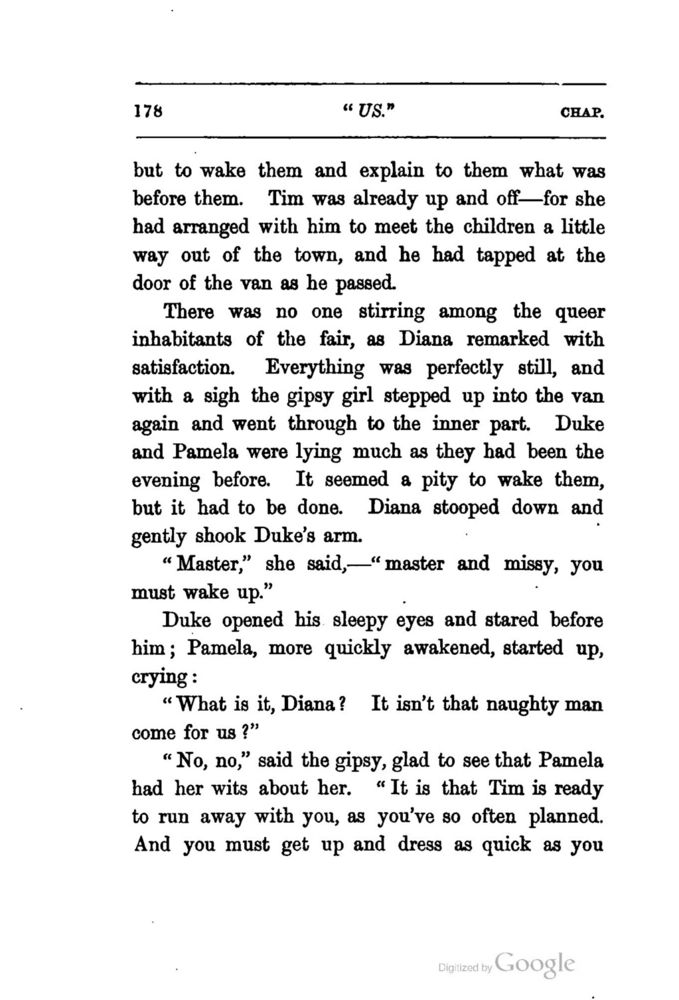 178 "US." CHAP.

but to wake them and explain to them what was before them. Tim was already up and off—for she had arranged with him to meet the children a little way out of the town, and he had tapped at the door of the van as he passed.

There was no one stirring among the queer inhabitants of the fair, as Diana remarked with satisfaction. Everything was perfectly still, and with a sigh the gipsy girl stepped up into the van again and went through to the inner part. Duke and Pamela were lying much as they had been the evening before. It seemed a pity to wake them, but it had to be done. Diana stooped down and gently shook Duke's arm.

"Master," she said,—"master and missy, you must wake up."

Duke opened his sleepy eyes and stared before him; Pamela, more quickly awakened, started up, crying:

"What is it, Diana? It isn't that naughty man come for us?"

"No, no," said the gipsy, glad to see that Pamela had her wits about her. "It is that Tim is ready to run away with you, as you've so often planned. And you must get up and dress as quick as you

Digitized by Google